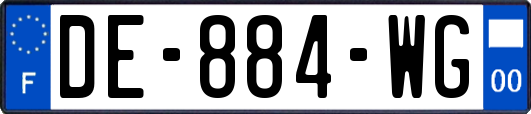 F
DE-884-WG
00